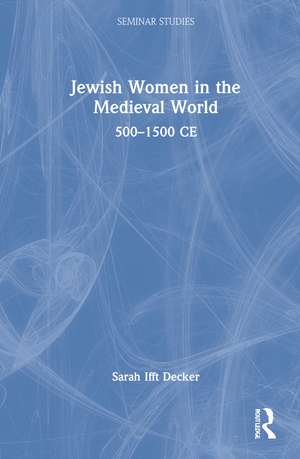 SEMINAR STUDIES

Jewish Women in the Medieval World

500–1500 CE

Sarah Ifft Decker

ROUTLEDGE